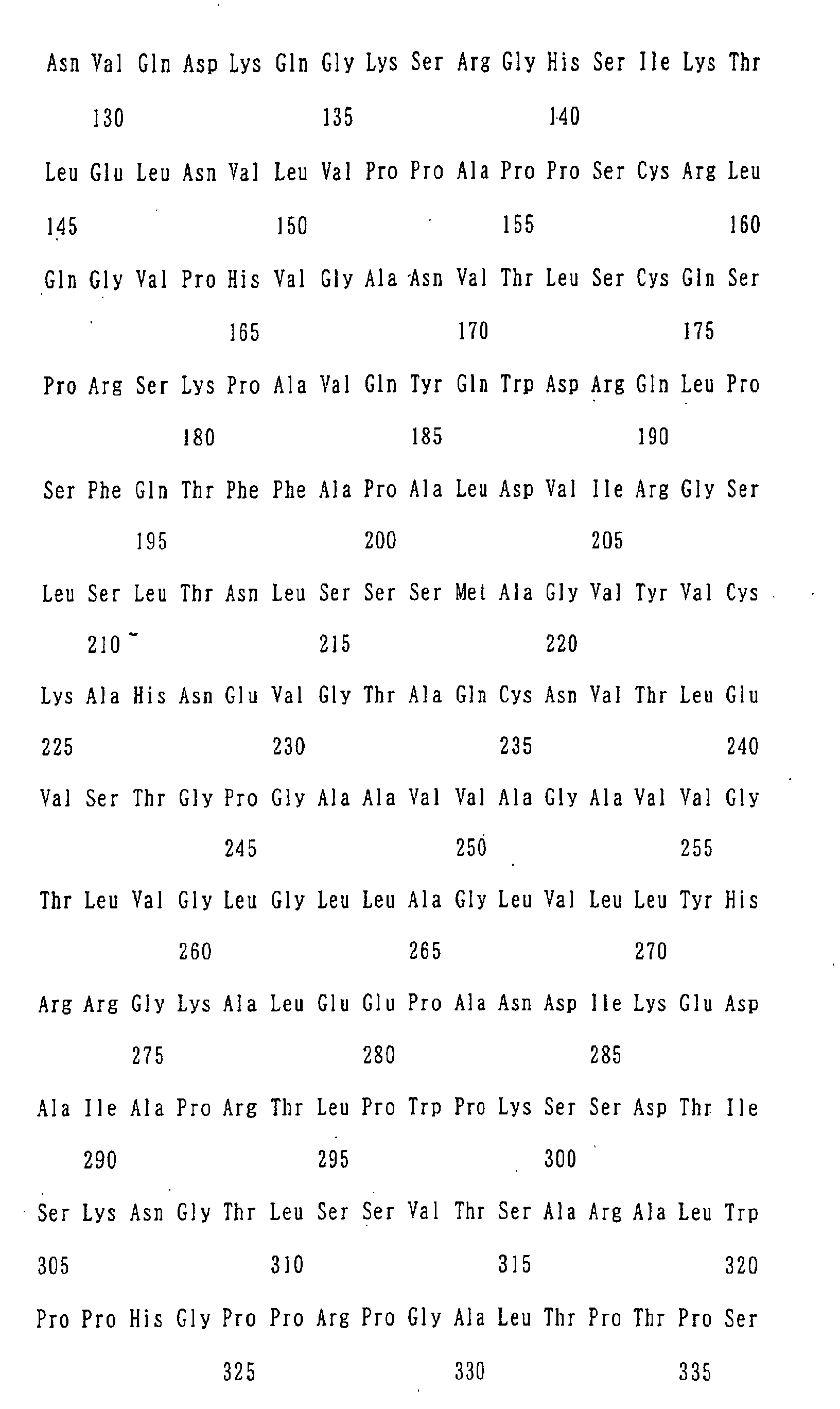 Asn Val Gln Asp Lys Gln Gly Lys Ser Arg Gly His Ser Ile Lys Thr

130 135 140

Leu Glu Leu Asn Val Leu Val Pro Pro Ala Pro Pro Ser Cys Arg Leu

145 150 155 160

Gln Gly Val Pro His Val Gly Ala Asn Val Thr Leu Ser Cys Gln Ser

165 170 175

Pro Arg Ser Lys Pro Ala Val Gln Tyr Gln Trp Asp Arg Gln Leu Pro

180 185 190

Ser Phe Gln Thr Phe Phe Ala Pro Ala Leu Asp Val Ile Arg Gly Ser

195 200 205

Leu Ser Leu Thr Asn Leu Ser Ser Ser Met Ala Gly Val Tyr Val Cys

210 215 220

Lys Ala His Asn Glu Val Gly Thr Ala Gln Cys Asn Val Thr Leu Glu

225 230 235 240

Val Ser Thr Gly Pro Gly Ala Ala Val Val Ala Gly Ala Val Val Gly

245 250 255

Thr Leu Val Gly Leu Gly Leu Leu Ala Gly Leu Val Leu Leu Tyr His

260 265 270

Arg Arg Gly Lys Ala Leu Glu Glu Pro Ala Asn Asp Ile Lys Glu Asp

275 280 285

Ala Ile Ala Pro Arg Thr Leu Pro Trp Pro Lys Ser Ser Asp Thr Ile

290 295 300

Ser Lys Asn Gly Thr Leu Ser Ser Val Thr Ser Ala Arg Ala Leu Trp

305 310 315 320

Pro Pro His Gly Pro Pro Arg Pro Gly Ala Leu Thr Pro Thr Pro Ser

325 330 335